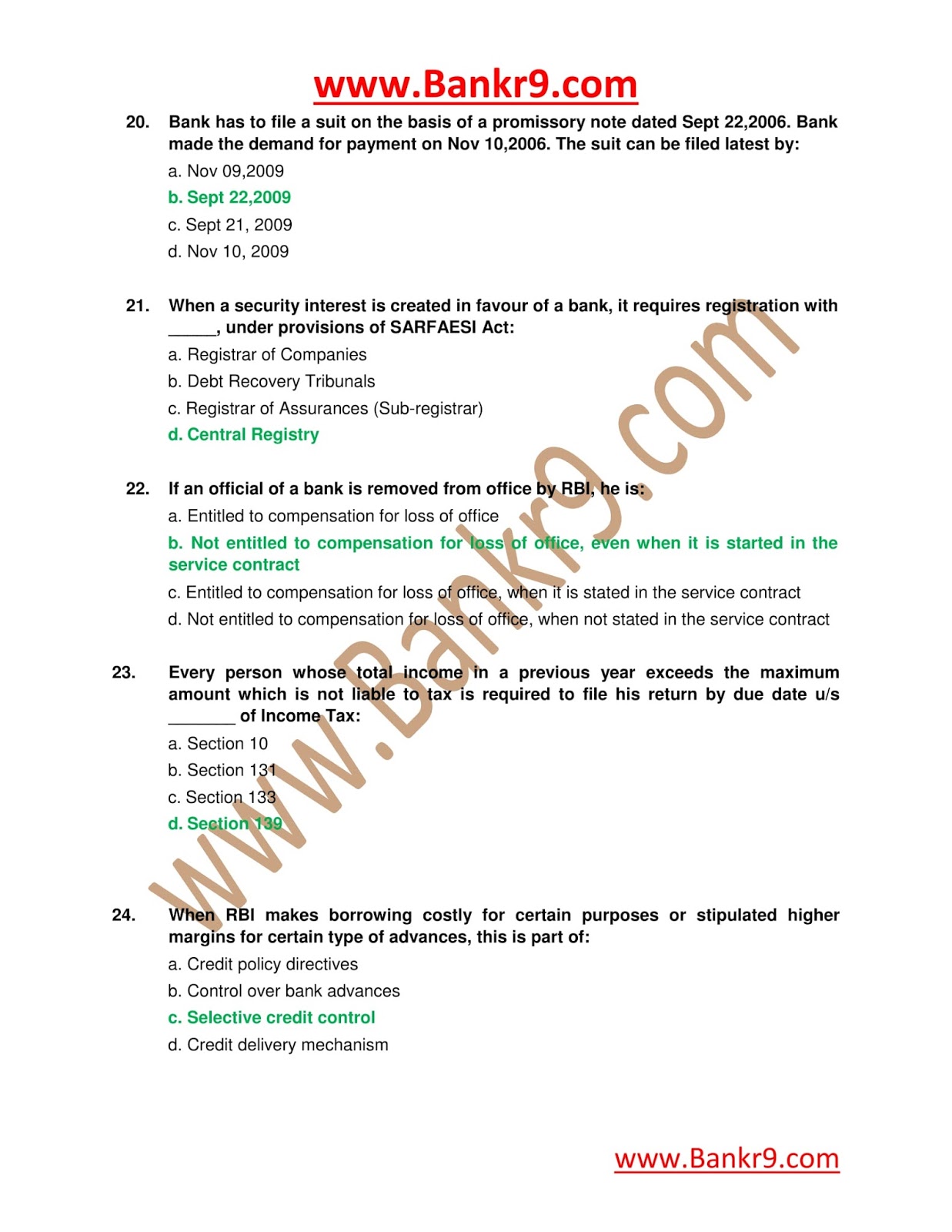 www.Bankr9.com

20. Bank has to file a suit on the basis of a promissory note dated Sept 22,2006. Bank made the demand for payment on Nov 10,2006. The suit can be filed latest by:

a. Nov 09,2009

b. Sept 22,2009

c. Sept 21, 2009

d. Nov 10, 2009

21. When a security interest is created in favour of a bank, it requires registration with _____, under provisions of SARFAESI Act:

a. Registrar of Companies

b. Debt Recovery Tribunals

c. Registrar of Assurances (Sub-registrar)

d. Central Registry

22. If an official of a bank is removed from office by RBI, he is:

a. Entitled to compensation for loss of office

b. Not entitled to compensation for loss of office, even when it is started in the service contract

c. Entitled to compensation for loss of office, when it is stated in the service contract

d. Not entitled to compensation for loss of office, when not stated in the service contract

23. Every person whose total income in a previous year exceeds the maximum amount which is not liable to tax is required to file his return by due date u/s _______ of Income Tax:

a. Section 10

b. Section 131

c. Section 133

d. Section 139

24. When RBI makes borrowing costly for certain purposes or stipulated higher margins for certain type of advances, this is part of:

a. Credit policy directives

b. Control over bank advances

c. Selective credit control

d. Credit delivery mechanism

www.Bankr9.com

www.Bankr9.com